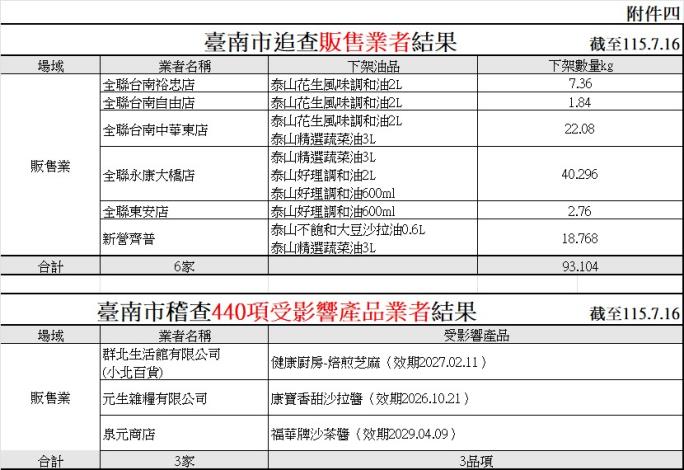 附件四

臺南市追查販售業者結果

截至115.7.16

| 場域 | 業者名稱 | 下架油品 | 下架數量kg |
|---|---|---|---|
| 販售業 | 全聯台南裕忠店 | 泰山花生風味調和油2L | 7.36 |
|  | 全聯台南自由店 | 泰山花生風味調和油2L | 1.84 |
|  | 全聯台南中華東店 | 泰山花生風味調和油2L 泰山精選蔬菜油3L | 22.08 |
|  | 全聯永康大橋店 | 泰山精選蔬菜油3L 泰山好理調和油2L 泰山好理調和油600ml | 40.296 |
|  | 全聯東安店 | 泰山好理調和油600ml | 2.76 |
|  | 新營齊普 | 泰山不飽和大豆沙拉油0.6L 泰山精選蔬菜油3L | 18.768 |
| 合計 | 6家 |  | 93.104 |

臺南市稽查440項受影響產品業者結果

截至115.7.16

| 場域 | 業者名稱 | 受影響產品 |
|---|---|---|
| 販售業 | 群北生活館有限公司 (小北百貨) | 健康廚房-焙煎芝麻（效期2027.02.11） |
|  | 元生雜糧有限公司 | 康寶香甜沙拉醬（效期2026.10.21） |
|  | 泉元商店 | 福華牌沙茶醬（效期2029.04.09） |
| 合計 | 3家 | 3品項 |